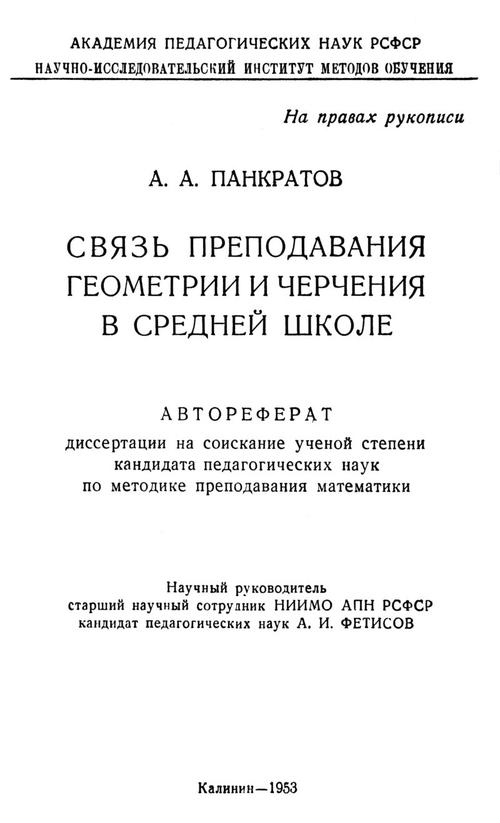 АКАДЕМИЯ ПЕДАГОГИЧЕСКИХ НАУК РСФСР
НАУЧНО-ИССЛЕДОВАТЕЛЬСКИЙ ИНСТИТУТ МЕТОДОВ ОБУЧЕНИЯ

На правах рукописи

А. А. ПАНКРАТОВ

СВЯЗЬ ПРЕПОДАВАНИЯ ГЕОМЕТРИИ И ЧЕРЧЕНИЯ В СРЕДНЕЙ ШКОЛЕ

АВТОРЕФЕРАТ
диссертации на соискание ученой степени кандидата педагогических наук по методике преподавания математики

Научный руководитель
старший научный сотрудник НИИМО АПН РСФСР
кандидат педагогических наук А. И. ФЕТИСОВ

Калинин—1953